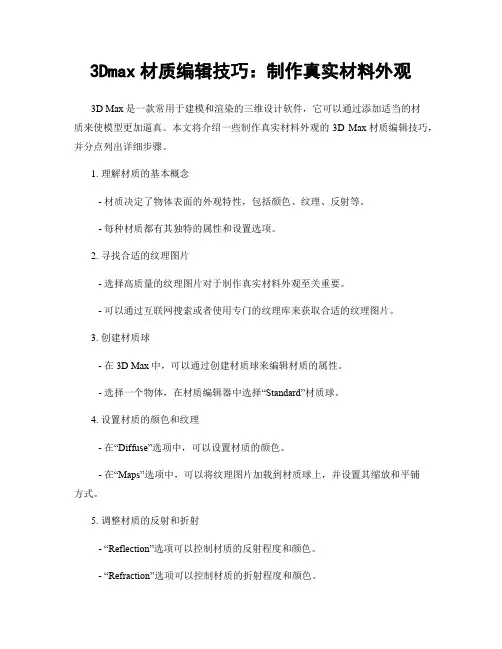 3Dmax 材质编辑技巧：制作真实材料外观

3D Max 是一款常用于建模和渲染的三维设计软件，它可以通过添加适当的材质来使模型更加逼真。本文将介绍一些制作真实材料外观的 3D Max 材质编辑技巧，并分点列出详细步骤。

1. 理解材质的基本概念

- 材质决定了物体表面的外观特性，包括颜色、纹理、反射等。

- 每种材质都有其独特的属性和设置选项。

2. 寻找合适的纹理图片

- 选择高质量的纹理图片对于制作真实材料外观至关重要。

- 可以通过互联网搜索或者使用专门的纹理库来获取合适的纹理图片。

3. 创建材质球

- 在 3D Max 中，可以通过创建材质球来编辑材质的属性。

- 选择一个物体，在材质编辑器中选择“Standard”材质球。

4. 设置材质的颜色和纹理

- 在“Diffuse”选项中，可以设置材质的颜色。

- 在“Maps”选项中，可以将纹理图片加载到材质球上，并设置其缩放和平铺方式。

5. 调整材质的反射和折射

- “Reflection”选项可以控制材质的反射程度和颜色。

- “Refraction”选项可以控制材质的折射程度和颜色。